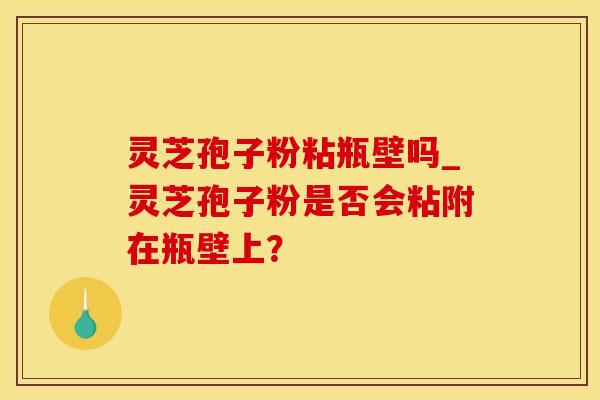 灵芝孢子粉粘瓶壁吗_灵芝孢子粉是否会粘附在瓶壁上?